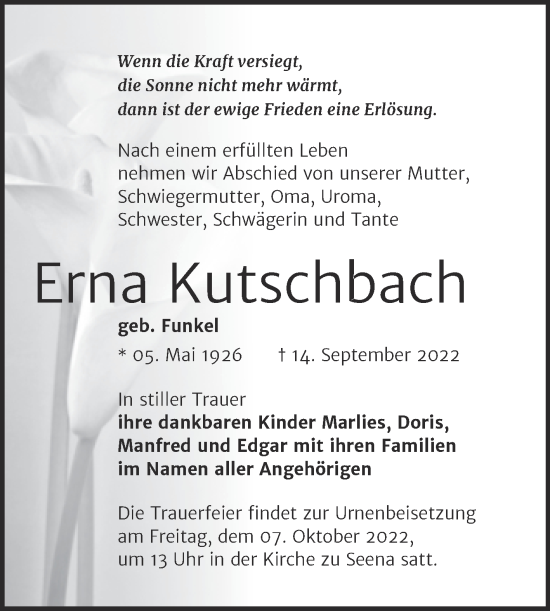 Wenn die Kraft versiegt,
die Sonne nicht mehr wärmt,
dann ist der ewige Frieden eine Erlösung.

Nach einem erfüllten Leben
nehmen wir Abschied von unserer Mutter,
Schwiegermutter, Oma, Uroma,
Schwester, Schwägerin und Tante

Erna Kutschbach

geb. Funkel

* 05. Mai 1926 † 14. September 2022

In stiller Trauer
ihre dankbaren Kinder Marlies, Doris,
Manfred und Edgar mit ihren Familien
im Namen aller Angehörigen

Die Trauerfeier findet zur Urnenbeisetzung
am Freitag, dem 07. Oktober 2022,
um 13 Uhr in der Kirche zu Seena satt.